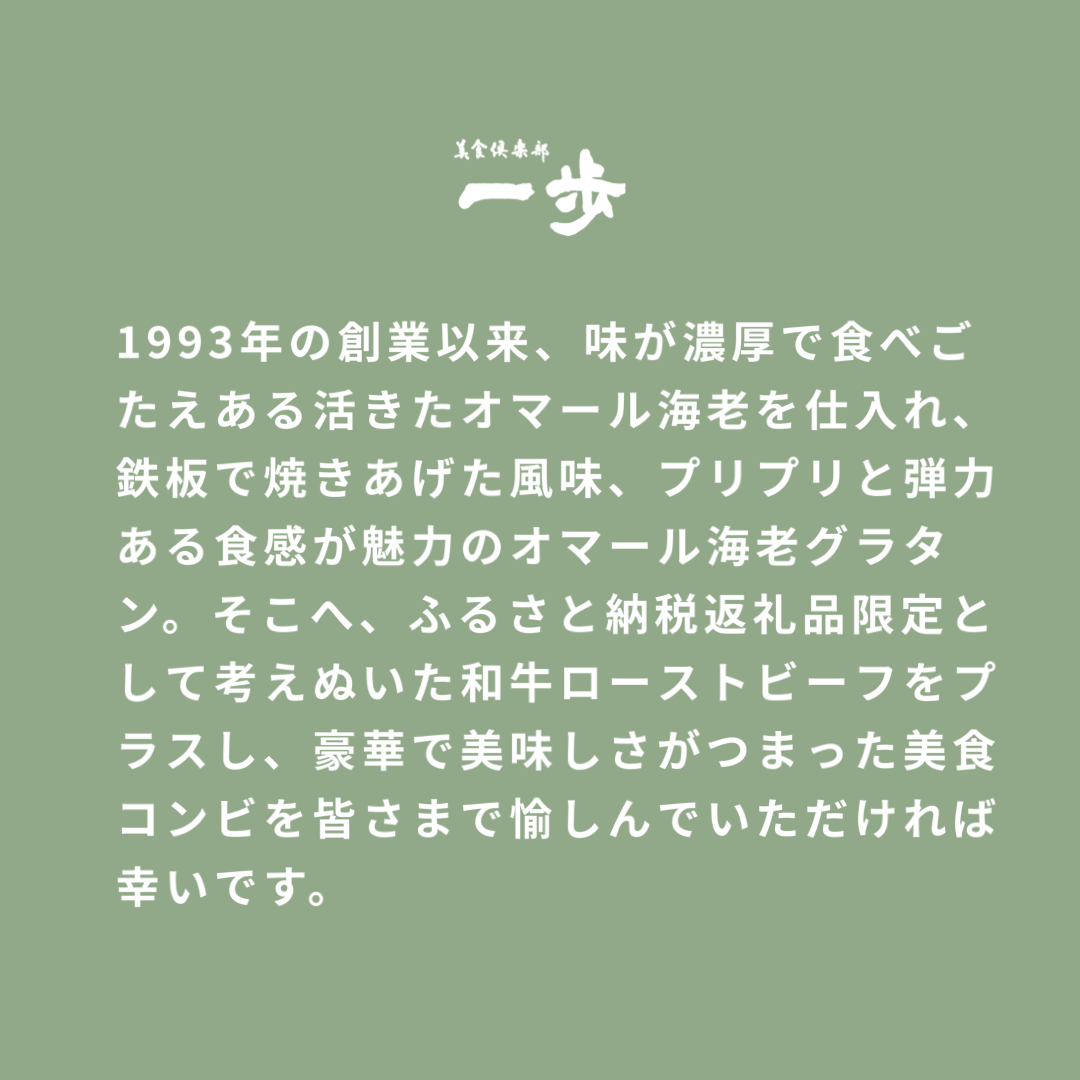 美食倶楽部
一歩

1993年の創業以来、味が濃厚で食べごたえある活きたオマール海老を仕入れ、鉄板で焼きあげた風味、プリプリと弾力ある食感が魅力のオマール海老グラタン。そこへ、ふるさと納税返礼品限定として考えぬいた和牛ローストビーフをプラスし、豪華で美味しさがつまった美食コンビを皆さまで愉しんでいただければ幸いです。